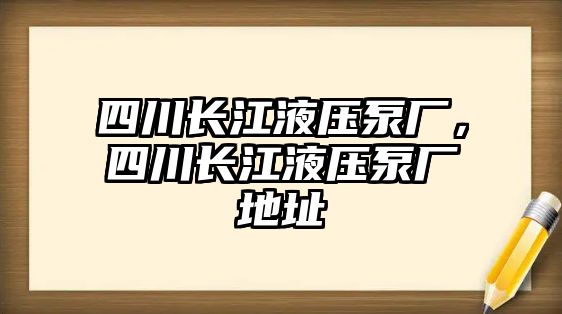 四川长江液压泵厂，四川长江液压泵厂地址